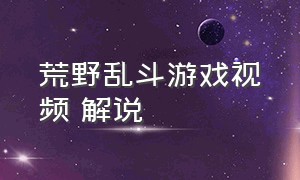 荒野乱斗游戏视频 解说